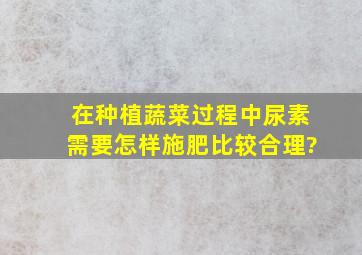 在种植蔬菜过程中尿素需要怎样施肥比较合理?